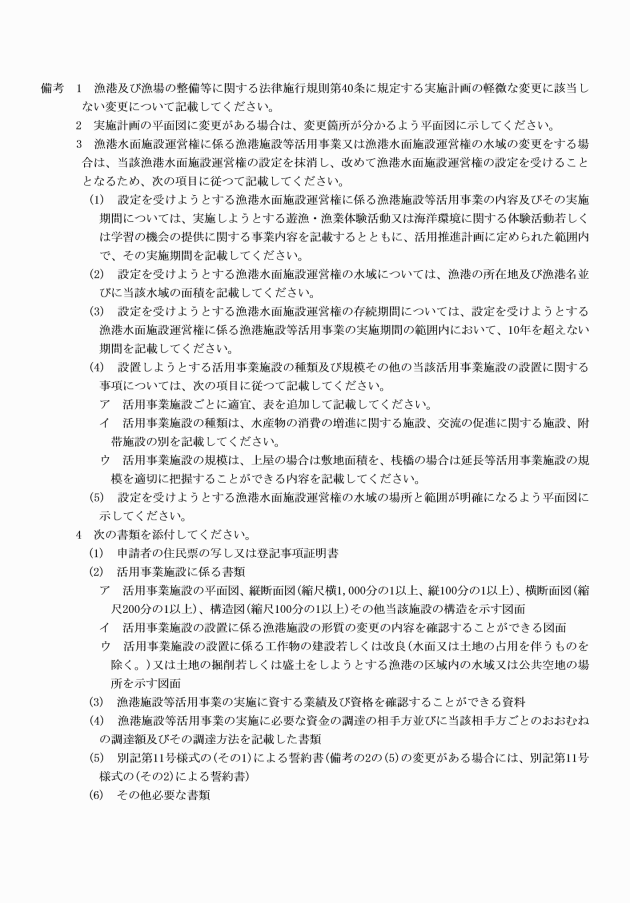 備考　1　漁港及び漁場の整備等に関する法律施行規則第40条に規定する実施計画の軽微な変更に該当しない変更について記載してください。

2　実施計画の平面図に変更がある場合は、変更箇所が分かるよう平面図に示してください。

3　漁港水面施設運営権に係る漁港施設等活用事業又は漁港水面施設運営権の水域の変更をする場合は、当該漁港水面施設運営権の設定を抹消し、改めて漁港水面施設運営権の設定を受けることとなるため、次の項目に従って記載してください。

(1)　設定を受けようとする漁港水面施設運営権に係る漁港施設等活用事業の内容及びその実施期間については、実施しようとする遊漁・漁業体験活動又は海洋環境に関する体験活動若しくは学習の機会の提供に関する事業内容を記載するとともに、活用推進計画に定められた範囲内で、その実施期間を記載してください。

(2)　設定を受けようとする漁港水面施設運営権の水域については、漁港の所在地及び漁港名並びに当該水域の面積を記載してください。

(3)　設定を受けようとする漁港水面施設運営権の存続期間については、設定を受けようとする漁港水面施設運営権に係る漁港施設等活用事業の実施期間の範囲内において、10年を超えない期間を記載してください。

(4)　設置しようとする活用事業施設の種類及び規模その他の当該活用事業施設の設置に関する事項については、次の項目に従って記載してください。

ア　活用事業施設ごとに適宜、表を追加して記載してください。

イ　活用事業施設の種類は、水産物の消費の増進に関する施設、交流の促進に関する施設、附帯施設の別を記載してください。

ウ　活用事業施設の規模は、上屋の場合は敷地面積を、桟橋の場合は延長等活用事業施設の規模を適切に把握することができる内容を記載してください。

(5)　設定を受けようとする漁港水面施設運営権の水域の場所と範囲が明確になるよう平面図に示してください。

4　次の書類を添付してください。

(1)　申請者の住民票の写し又は登記事項証明書

(2)　活用事業施設に係る書類

ア　活用事業施設の平面図、縦断面図(縮尺横1,000分の1以上、縦100分の1以上)、横断面図(縮尺200分の1以上)、構造図(縮尺100分の1以上)その他当該施設の構造を示す図面

イ　活用事業施設の設置に係る漁港施設の形質の変更の内容を確認することができる図面

ウ　活用事業施設の設置に係る工作物の建設若しくは改良(水面又は土地の占用を伴うものを除く。)又は土地の掘削若しくは盛土をしようとする漁港の区域内の水域又は公共空地の場所を示す図面

(3)　漁港施設等活用事業の実施に資する業績及び資格を確認することができる資料

(4)　漁港施設等活用事業の実施に必要な資金の調達の相手方並びに当該相手方ごとのおおむねの調達額及びその調達方法を記載した書類

(5)　別記第11号様式の(その1)による誓約書(備考の2の(5)の変更がある場合には、別記第11号様式の(その2)による誓約書)

(6)　その他必要な書類